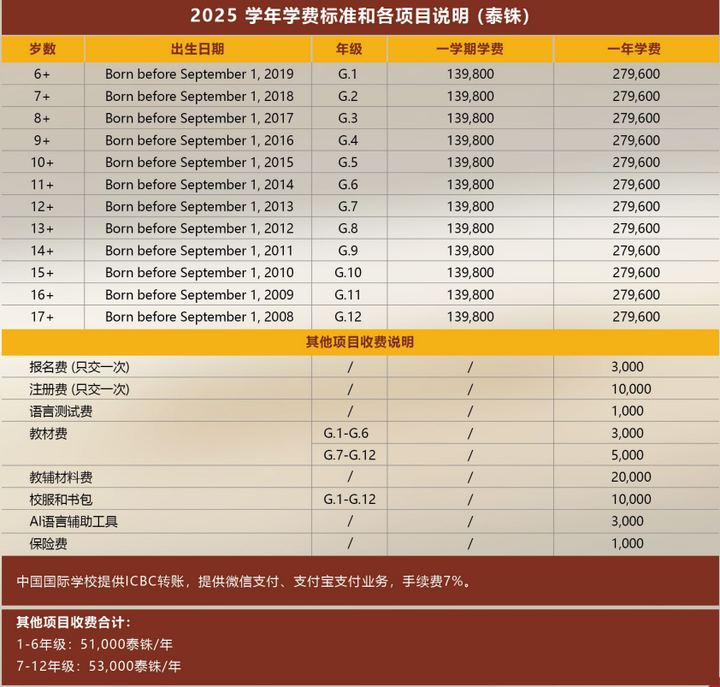 2025学年学费标准和各项目说明（泰铢）

| 岁数 | 出生日期 | 年级 | 一学期学费 | 一年学费 |
|---|---|---|---|---|
| 6+ | Born before September 1, 2019 | G.1 | 139,800 | 279,600 |
| 7+ | Born before September 1, 2018 | G.2 | 139,800 | 279,600 |
| 8+ | Born before September 1, 2017 | G.3 | 139,800 | 279,600 |
| 9+ | Born before September 1, 2016 | G.4 | 139,800 | 279,600 |
| 10+ | Born before September 1, 2015 | G.5 | 139,800 | 279,600 |
| 11+ | Born before September 1, 2014 | G.6 | 139,800 | 279,600 |
| 12+ | Born before September 1, 2013 | G.7 | 139,800 | 279,600 |
| 13+ | Born before September 1, 2012 | G.8 | 139,800 | 279,600 |
| 14+ | Born before September 1, 2011 | G.9 | 139,800 | 279,600 |
| 15+ | Born before September 1, 2010 | G.10 | 139,800 | 279,600 |
| 16+ | Born before September 1, 2009 | G.11 | 139,800 | 279,600 |
| 17+ | Born before September 1, 2008 | G.12 | 139,800 | 279,600 |
| 其他项目收费说明 | | | | |
| 报名费（只交一次） | | / | / | 3,000 |
| 注册费（只交一次） | | / | / | 10,000 |
| 语言测试费 | | / | / | 1,000 |
| 教材费 | | G.1-G.6 | / | 3,000 |
| | | G.7-G.12 | / | 5,000 |
| 教辅材料费 | | / | / | 20,000 |
| 校服和书包 | | G.1-G.12 | / | 10,000 |
| AI语言辅助工具 | | / | / | 3,000 |
| 保险费 | | / | / | 1,000 |

中国国际学校提供ICBC转账，提供微信支付、支付宝支付业务，手续费7%。

其他项目收费合计：
1-6年级：51,000泰铢/年
7-12年级：53,000泰铢/年